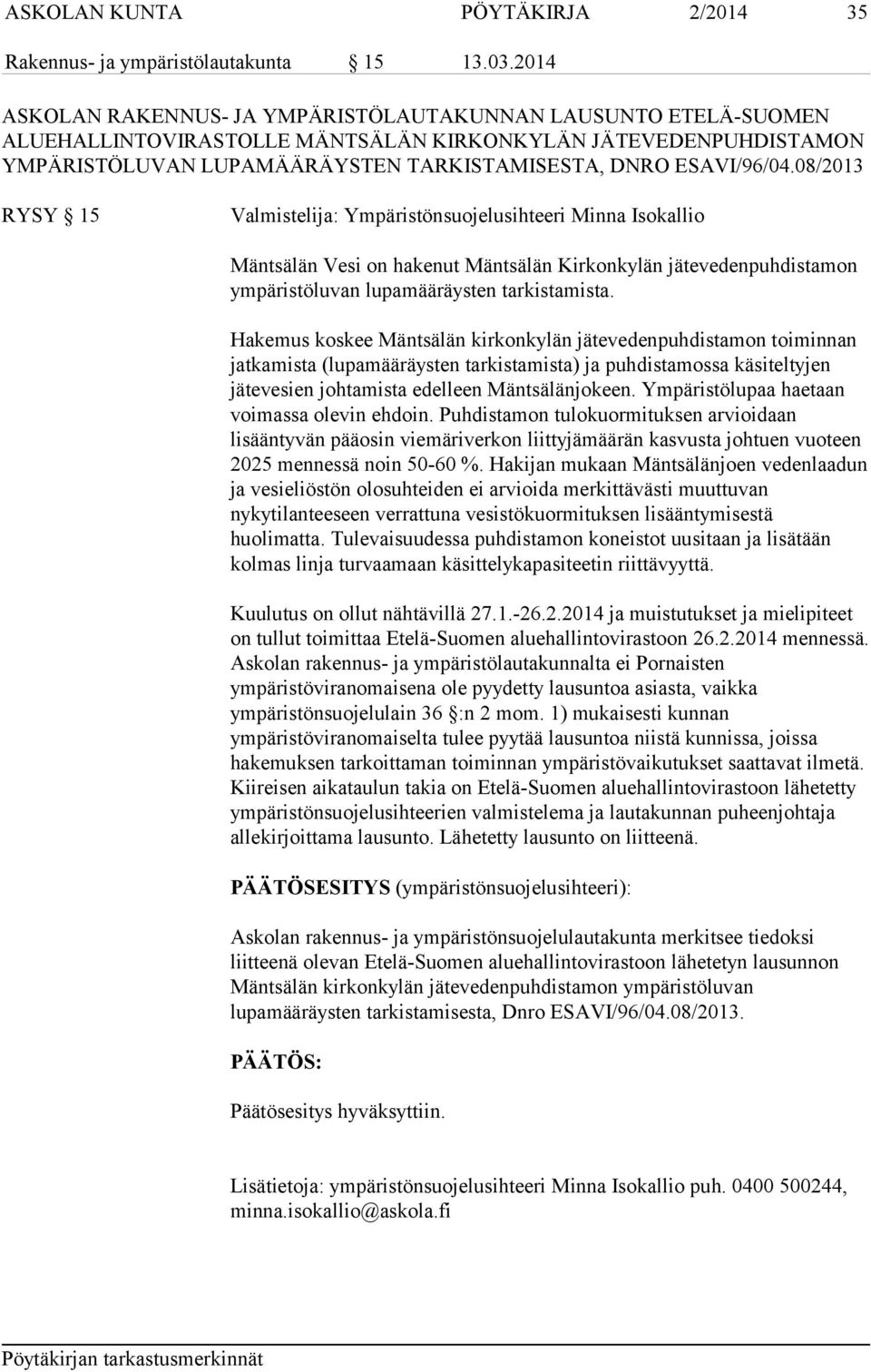 ASKOLAN KUNTA PÖYTÄKIRJA 2/2014 35

Rakennus- ja ympäristölautakunta § 15 13.03.2014

ASKOLAN RAKENNUS- JA YMPÄRISTÖLAUTAKUNNAN LAUSUNTO ETELÄ-SUOMEN ALUEHALLINTOVIRASTOLLE MÄNTSÄLÄN KIRKONKYLÄN JÄTEVEDENPUHDISTAMON YMPÄRISTÖLUVAN LUPAMÄÄRÄYSTEN TARKISTAMISESTA, DNRO ESAVI/96/04.08/2013

RYSY § 15

Valmistelija: Ympäristönsuojelusihteeri Minna Isokallio

Mäntsälän Vesi on hakenut Mäntsälän Kirkonkylän jätevedenpuhdistamon ympäristöluvan lupamääräysten tarkistamista.

Hakemus koskee Mäntsälän kirkonkylän jätevedenpuhdistamon toiminnan jatkamista (lupamääräysten tarkistamista) ja puhdistamossa käsiteltyjen jätevesien johtamista edelleen Mäntsälänjokeen. Ympäristölupaa haetaan voimassa olevin ehdoin. Puhdistamon tulokuormituksen arvioidaan lisääntyvän pääosin viemäriverkon liittyjämäärän kasvusta johtuen vuoteen 2025 mennessä noin 50-60 %. Hakijan mukaan Mäntsälänjoen vedenlaadun ja vesieliöstön olosuhteiden ei arvioida merkittävästi muuttuvan nykytilanteeseen verrattuna vesistökuormituksen lisääntymisestä huolimatta. Tulevaisuudessa puhdistamon koneistot uusitaan ja lisätään kolmas linja turvaamaan käsittelykapasiteetin riittävyyttä.

Kuulutus on ollut nähtävillä 27.1.-26.2.2014 ja muistutukset ja mielipiteet on tullut toimittaa Etelä-Suomen aluehallintovirastoon 26.2.2014 mennessä. Askolan rakennus- ja ympäristölautakunnalta ei Pornaisten ympäristöviranomaisena ole pyydetty lausuntoa asiasta, vaikka ympäristönsuojelulain 36 §:n 2 mom. 1) mukaisesti kunnan ympäristöviranomaiselta tulee pyytää lausuntoa niistä kunnissa, joissa hakemuksen tarkoittaman toiminnan ympäristövaikutukset saattavat ilmetä. Kiireisen aikataulun takia on Etelä-Suomen aluehallintovirastoon lähetetty ympäristönsuojelusihteerien valmistelema ja lautakunnan puheenjohtaja allekirjoittama lausunto. Lähetetty lausunto on liitteenä.

PÄÄTÖSESITYS (ympäristönsuojelusihteeri):

Askolan rakennus- ja ympäristönsuojelulautakunta merkitsee tiedoksi liitteenä olevan Etelä-Suomen aluehallintovirastoon lähetetyn lausunnon Mäntsälän kirkonkylän jätevedenpuhdistamon ympäristöluvan lupamääräysten tarkistamisesta, Dnro ESAVI/96/04.08/2013.

PÄÄTÖS:

Päätösesitys hyväksyttiin.

Lisätietoja: ympäristönsuojelusihteeri Minna Isokallio puh. 0400 500244, minna.isokallio@askola.fi

Pöytäkirjan tarkastusmerkinnät